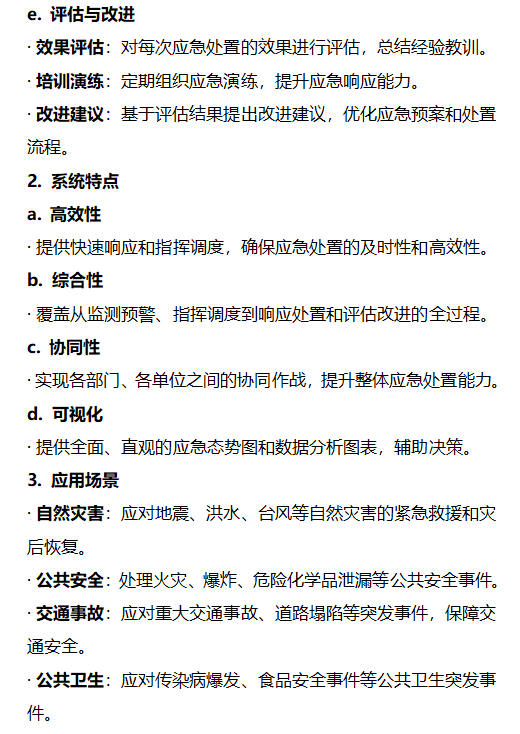 e. 评估与改进

· 效果评估：对每次应急处置的效果进行评估，总结经验教训。

· 培训演练：定期组织应急演练，提升应急响应能力。

· 改进建议：基于评估结果提出改进建议，优化应急预案和处置流程。

2. 系统特点

a. 高效性

· 提供快速响应和指挥调度，确保应急处置的及时性和高效性。

b. 综合性

· 覆盖从监测预警、指挥调度到响应处置和评估改进的全过程。

c. 协同性

· 实现各部门、各单位之间的协同作战，提升整体应急处置能力。

d. 可视化

· 提供全面、直观的应急态势图和数据分析图表，辅助决策。

3. 应用场景

· 自然灾害：应对地震、洪水、台风等自然灾害的紧急救援和灾后恢复。

· 公共安全：处理火灾、爆炸、危险化学品泄漏等公共安全事件。

· 交通事故：应对重大交通事故、道路塌陷等突发事件，保障交通安全。

· 公共卫生：应对传染病爆发、食品安全事件等公共卫生突发事件。